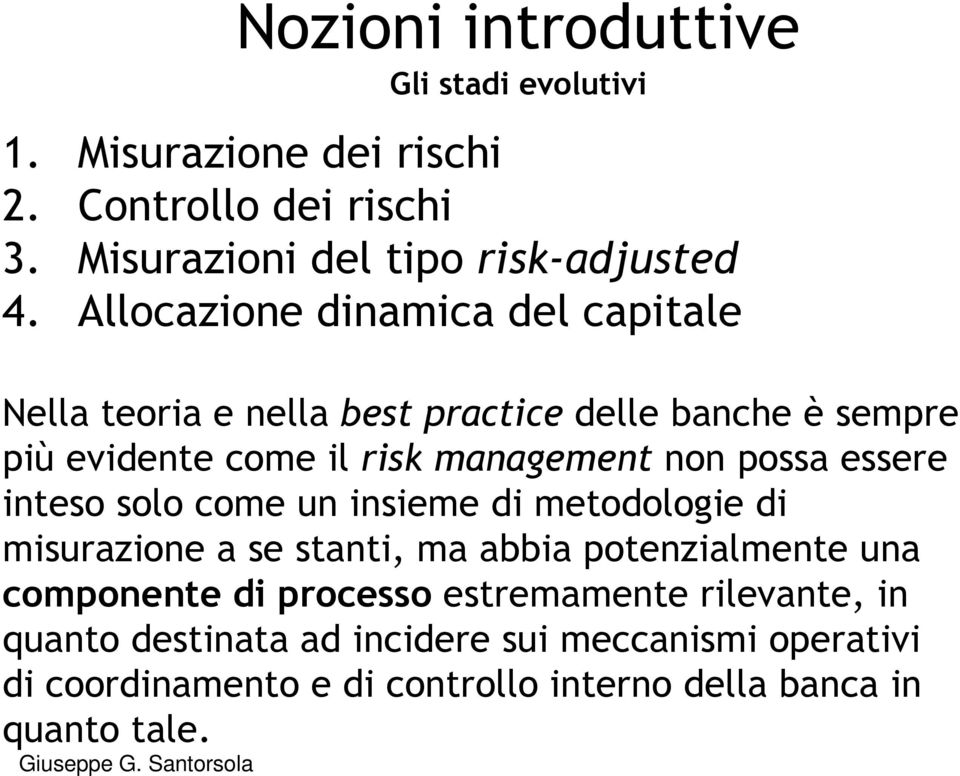 Nozioni introduttive
Gli stadi evolutivi

1. Misurazione dei rischi
2. Controllo dei rischi
3. Misurazioni del tipo risk-adjusted
4. Allocazione dinamica del capitale

Nella teoria e nella best practice delle banche è sempre più evidente come il risk management non possa essere inteso solo come un insieme di metodologie di misurazione a se stanti, ma abbia potenzialmente una componente di processo estremamente rilevante, in quanto destinata ad incidere sui meccanismi operativi di coordinamento e di controllo interno della banca in quanto tale.

Giuseppe G. Santorsola